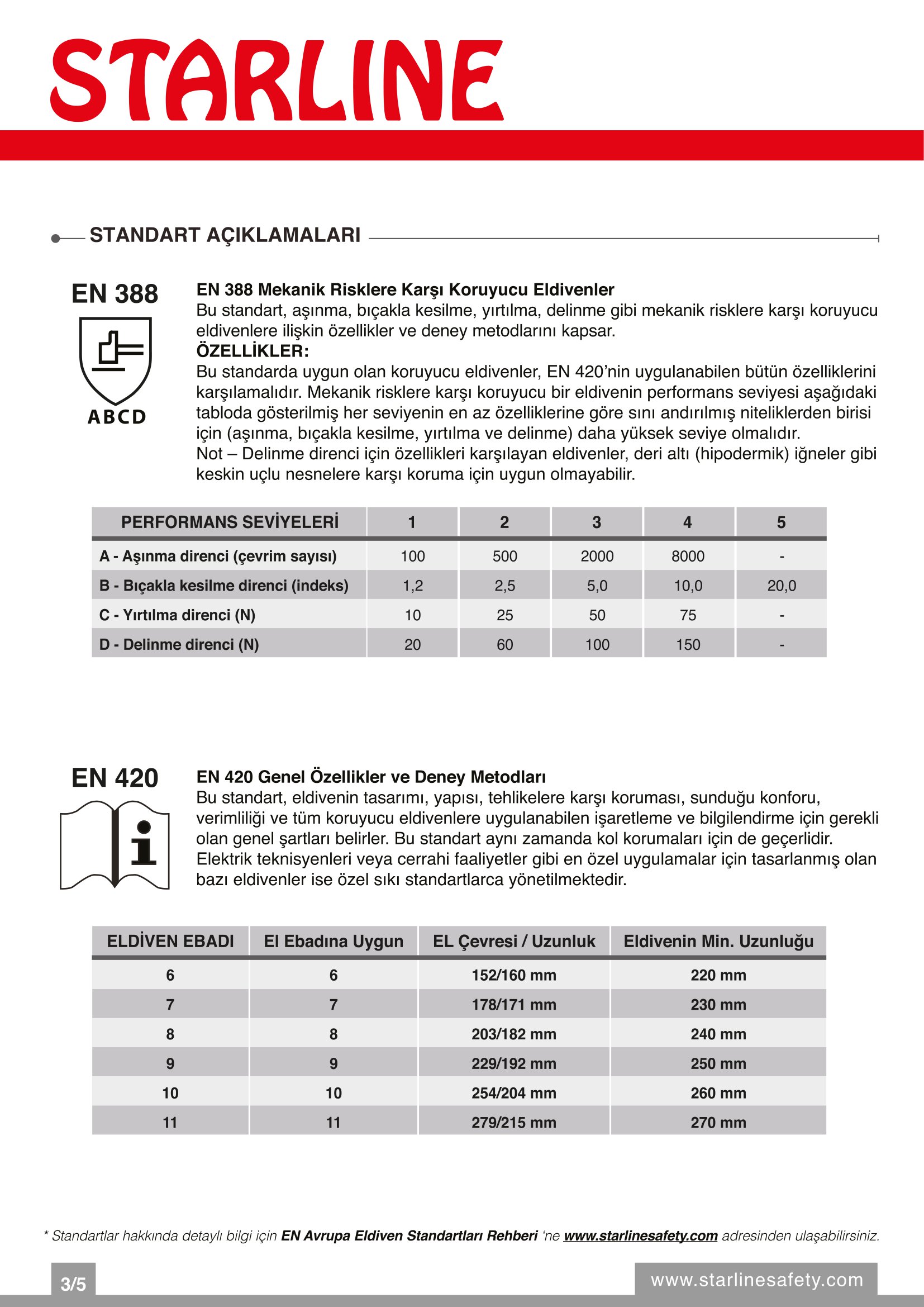 STARLINE

STANDART AÇIKLAMALARI

EN 388

ABCD

EN 388 Mekanik Risklere Karşı Koruyucu Eldivenler
Bu standart, aşınma, bıçakla kesilme, yırtılma, delinme gibi mekanik risklere karşı koruyucu eldivenlere ilişkin özellikler ve deney metodlarını kapsar.
ÖZELLİKLER:
Bu standarda uygun olan koruyucu eldivenler, EN 420'nin uygulanabilen bütün özelliklerini karşılamalıdır. Mekanik risklere karşı koruyucu bir eldivenin performans seviyesi aşağıdaki tabloda gösterilmiş her seviyenin en az özelliklerine göre sını andırılmış niteliklerden birisi için (aşınma, bıçakla kesilme, yırtılma ve delinme) daha yüksek seviye olmalıdır.
Not – Delinme direnci için özellikleri karşılayan eldivenler, deri altı (hipodermik) iğneler gibi keskin uçlu nesnelere karşı koruma için uygun olmayabilir.

| PERFORMANS SEVİYELERİ | 1 | 2 | 3 | 4 | 5 |
|---|---|---|---|---|---|
| A - Aşınma direnci (çevrim sayısı) | 100 | 500 | 2000 | 8000 | - |
| B - Bıçakla kesilme direnci (indeks) | 1,2 | 2,5 | 5,0 | 10,0 | 20,0 |
| C - Yırtılma direnci (N) | 10 | 25 | 50 | 75 | - |
| D - Delinme direnci (N) | 20 | 60 | 100 | 150 | - |

EN 420

EN 420 Genel Özellikler ve Deney Metodları
Bu standart, eldivenin tasarımı, yapısı, tehlikelere karşı koruması, sunduğu konforu, verimliliği ve tüm koruyucu eldivenlere uygulanabilen işaretleme ve bilgilendirme için gerekli olan genel şartları belirler. Bu standart aynı zamanda kol korumaları için de geçerlidir. Elektrik teknisyenleri veya cerrahi faaliyetler gibi en özel uygulamalar için tasarlanmış olan bazı eldivenler ise özel sıkı standartlarca yönetilmektedir.

| ELDİVEN EBADI | El Ebadına Uygun | EL Çevresi / Uzunluk | Eldivenin Min. Uzunluğu |
|---|---|---|---|
| 6 | 6 | 152/160 mm | 220 mm |
| 7 | 7 | 178/171 mm | 230 mm |
| 8 | 8 | 203/182 mm | 240 mm |
| 9 | 9 | 229/192 mm | 250 mm |
| 10 | 10 | 254/204 mm | 260 mm |
| 11 | 11 | 279/215 mm | 270 mm |

* Standartlar hakkında detaylı bilgi için EN Avrupa Eldiven Standartları Rehberi 'ne www.starlinesafety.com adresinden ulaşabilirsiniz.

3/5

www.starlinesafety.com